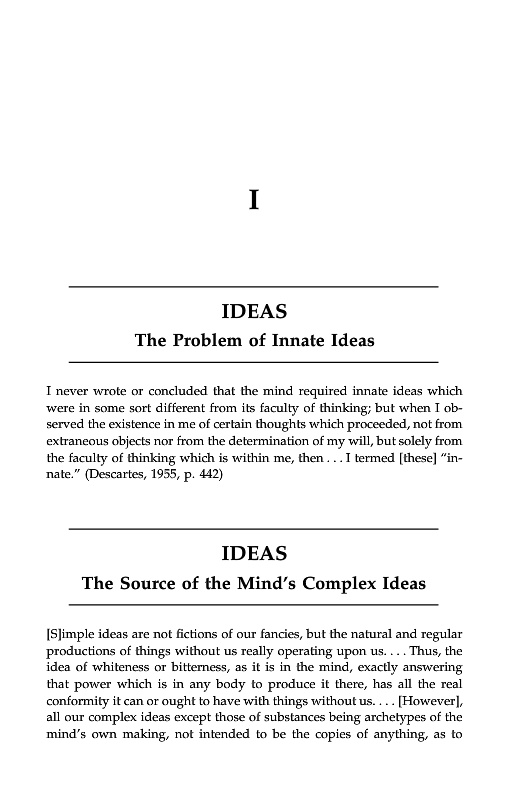 I

IDEAS

The Problem of Innate Ideas

I never wrote or concluded that the mind required innate ideas which were in some sort different from its faculty of thinking; but when I observed the existence in me of certain thoughts which proceeded, not from extraneous objects nor from the determination of my will, but solely from the faculty of thinking which is within me, then . . . I termed [these] "innate." (Descartes, 1955, p. 442)

IDEAS

The Source of the Mind's Complex Ideas

[S]imple ideas are not fictions of our fancies, but the natural and regular productions of things without us really operating upon us. . . . Thus, the idea of whiteness or bitterness, as it is in the mind, exactly answering that power which is in any body to produce it there, has all the real conformity it can or ought to have with things without us. . . . [However], all our complex ideas except those of substances being archetypes of the mind's own making, not intended to be the copies of anything, as to